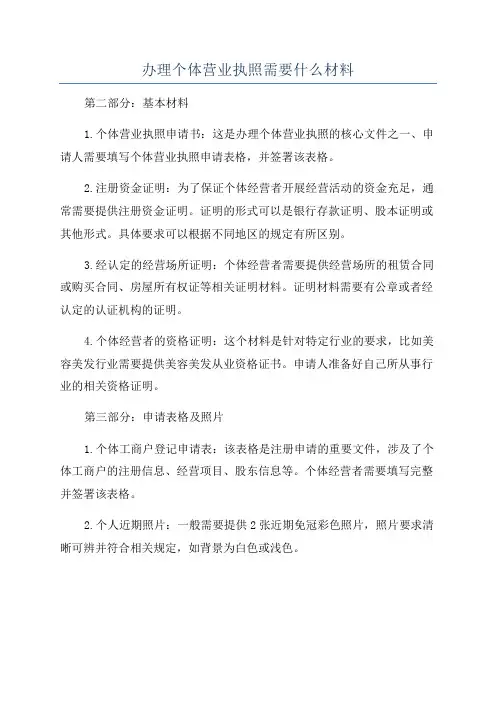 办理个体营业执照需要什么材料

第二部分：基本材料

1.个体营业执照申请书：这是办理个体营业执照的核心文件之一、申请人需要填写个体营业执照申请表格，并签署该表格。

2.注册资金证明：为了保证个体经营者开展经营活动的资金充足，通常需要提供注册资金证明。证明的形式可以是银行存款证明、股本证明或其他形式。具体要求可以根据不同地区的规定有所区别。

3.经认定的经营场所证明：个体经营者需要提供经营场所的租赁合同或购买合同、房屋所有权证等相关证明材料。证明材料需要有公章或者经认定的认证机构的证明。

4.个体经营者的资格证明：这个材料是针对特定行业的要求，比如美容美发行业需要提供美容美发从业资格证书。申请人准备好自己所从事行业的相关资格证明。

第三部分：申请表格及照片

1.个体工商户登记申请表：该表格是注册申请的重要文件，涉及了个体工商户的注册信息、经营项目、股东信息等。个体经营者需要填写完整并签署该表格。

2.个人近期照片：一般需要提供2张近期免冠彩色照片，照片要求清晰可辨并符合相关规定，如背景为白色或浅色。